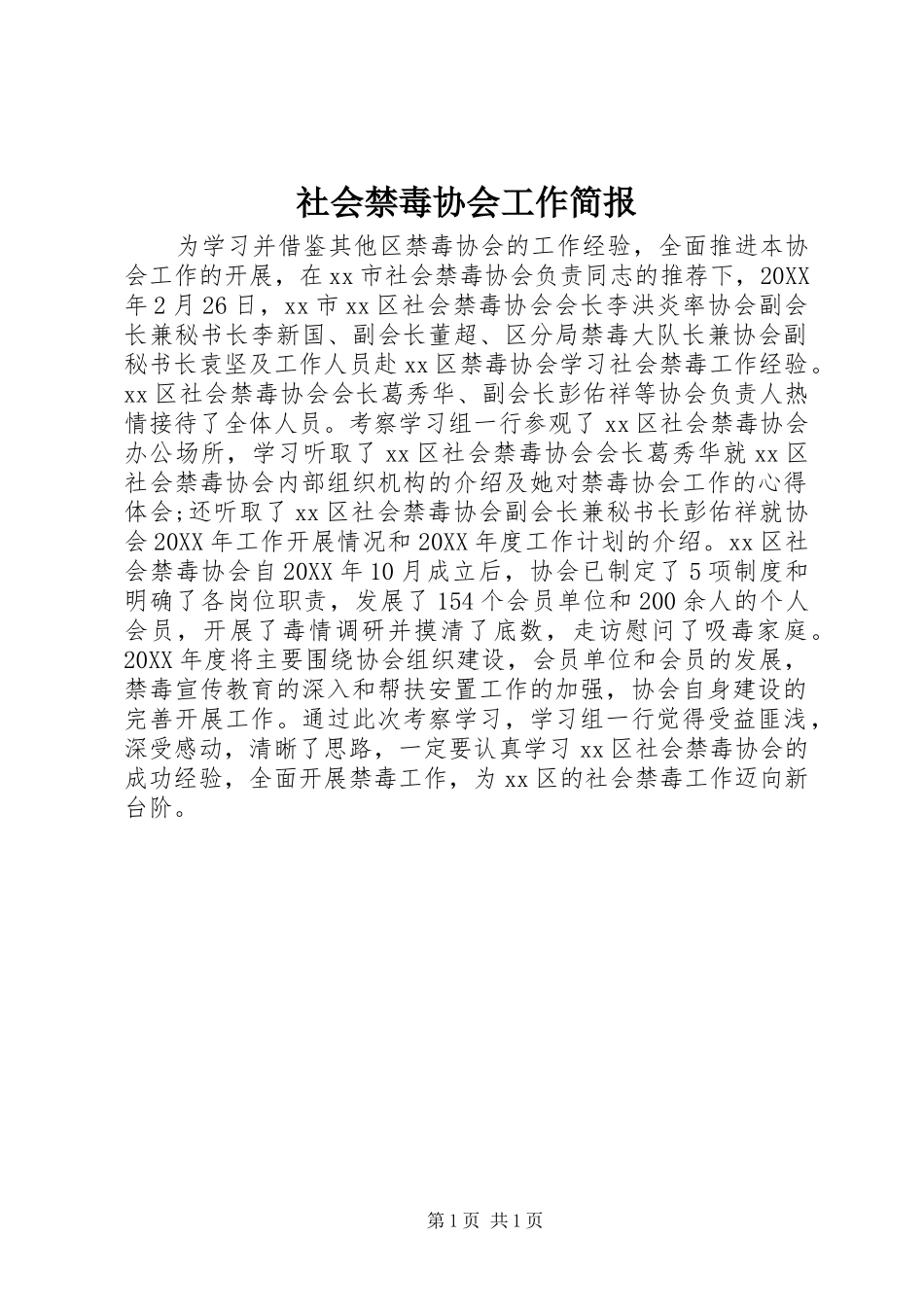 社会禁毒协会工作简报

为学习并借鉴其他区禁毒协会的工作经验，全面推进本协会工作的开展，在xx市社会禁毒协会负责同志的推荐下，20XX年2月26日，xx市xx区社会禁毒协会会长李洪炎率协会副会长兼秘书长李新国、副会长董超、区分局禁毒大队长兼协会副秘书长袁坚及工作人员赴xx区禁毒协会学习社会禁毒工作经验。xx区社会禁毒协会会长葛秀华、副会长彭佑祥等协会负责人热情接待了全体人员。考察学习组一行参观了xx区社会禁毒协会办公场所，学习听取了xx区社会禁毒协会会长葛秀华就xx区社会禁毒协会内部组织机构的介绍及她对禁毒协会工作的心得体会;还听取了xx区社会禁毒协会副会长兼秘书长彭佑祥就协会20XX年工作开展情况和20XX年度工作计划的介绍。xx区社会禁毒协会自20XX年10月成立后，协会已制定了5项制度和明确了各岗位职责，发展了154个会员单位和200余人的个人会员，开展了毒情调研并摸清了底数，走访慰问了吸毒家庭。20XX年度将主要围绕协会组织建设，会员单位和会员的发展，禁毒宣传教育的深入和帮扶安置工作的加强，协会自身建设的完善开展工作。通过此次考察学习，学习组一行觉得受益匪浅，深受感动，清晰了思路，一定要认真学习xx区社会禁毒协会的成功经验，全面开展禁毒工作，为xx区的社会禁毒工作迈向新台阶。

第1页 共1页